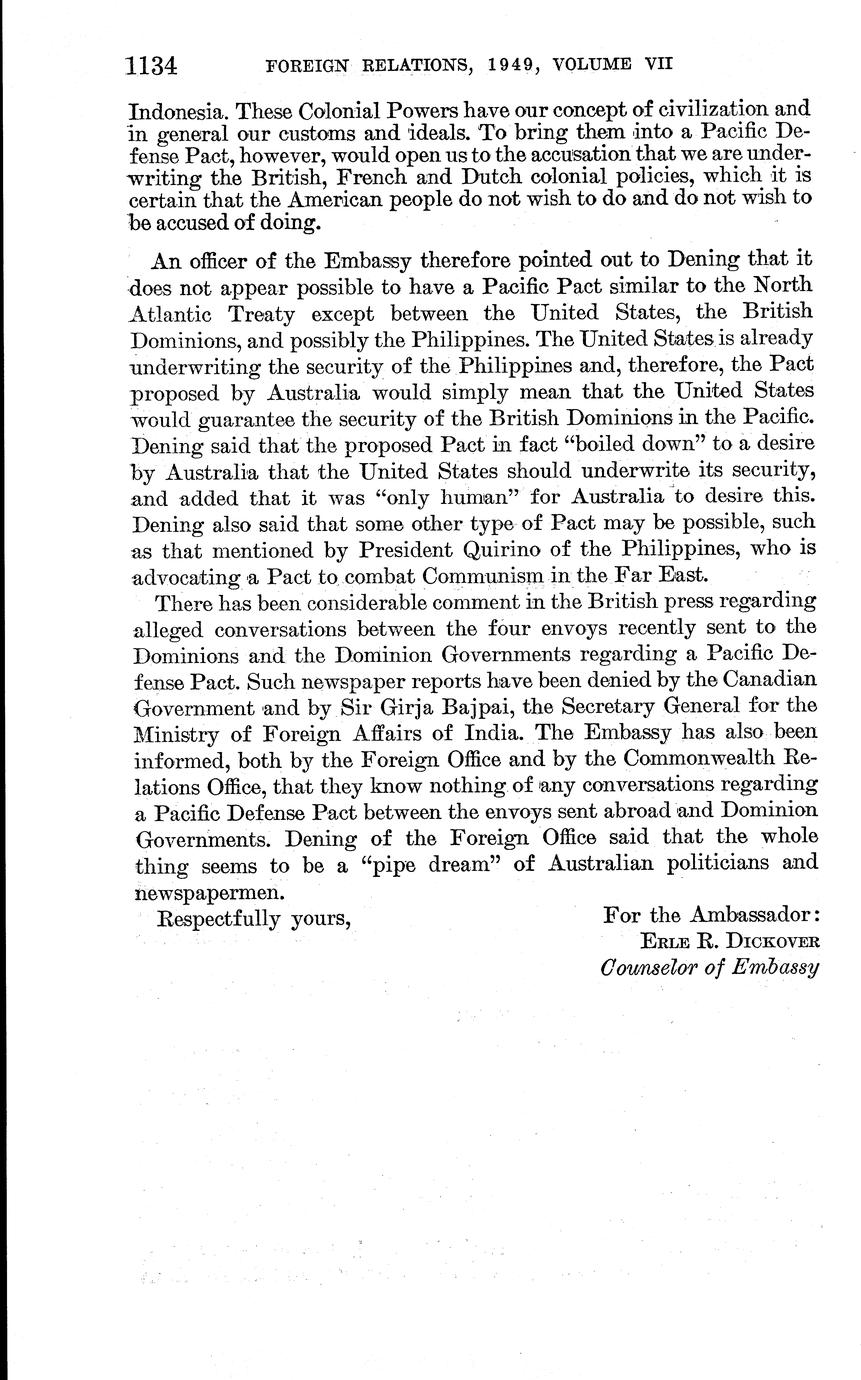 1134 FOREIGN RELATIONS, 1949, VOLUME VII

Indonesia. These Colonial Powers have our concept of civilization and in general our customs and ideals. To bring them into a Pacific Defense Pact, however, would open us to the accusation that we are underwriting the British, French and Dutch colonial policies, which it is certain that the American people do not wish to do and do not wish to be accused of doing.

An officer of the Embassy therefore pointed out to Dening that it does not appear possible to have a Pacific Pact similar to the North Atlantic Treaty except between the United States, the British Dominions, and possibly the Philippines. The United States is already underwriting the security of the Philippines and, therefore, the Pact proposed by Australia would simply mean that the United States would guarantee the security of the British Dominions in the Pacific. Dening said that the proposed Pact in fact "boiled down" to a desire by Australia that the United States should underwrite its security, and added that it was "only human" for Australia to desire this. Dening also said that some other type of Pact may be possible, such as that mentioned by President Quirino of the Philippines, who is advocating a Pact to combat Communism in the Far East.

There has been considerable comment in the British press regarding alleged conversations between the four envoys recently sent to the Dominions and the Dominion Governments regarding a Pacific Defense Pact. Such newspaper reports have been denied by the Canadian Government and by Sir Girja Bajpai, the Secretary General for the Ministry of Foreign Affairs of India. The Embassy has also been informed, both by the Foreign Office and by the Commonwealth Relations Office, that they know nothing of any conversations regarding a Pacific Defense Pact between the envoys sent abroad and Dominion Governments. Dening of the Foreign Office said that the whole thing seems to be a "pipe dream" of Australian politicians and newspapermen.

Respectfully yours,

For the Ambassador:
ERLE R. DICKOVER
Counselor of Embassy